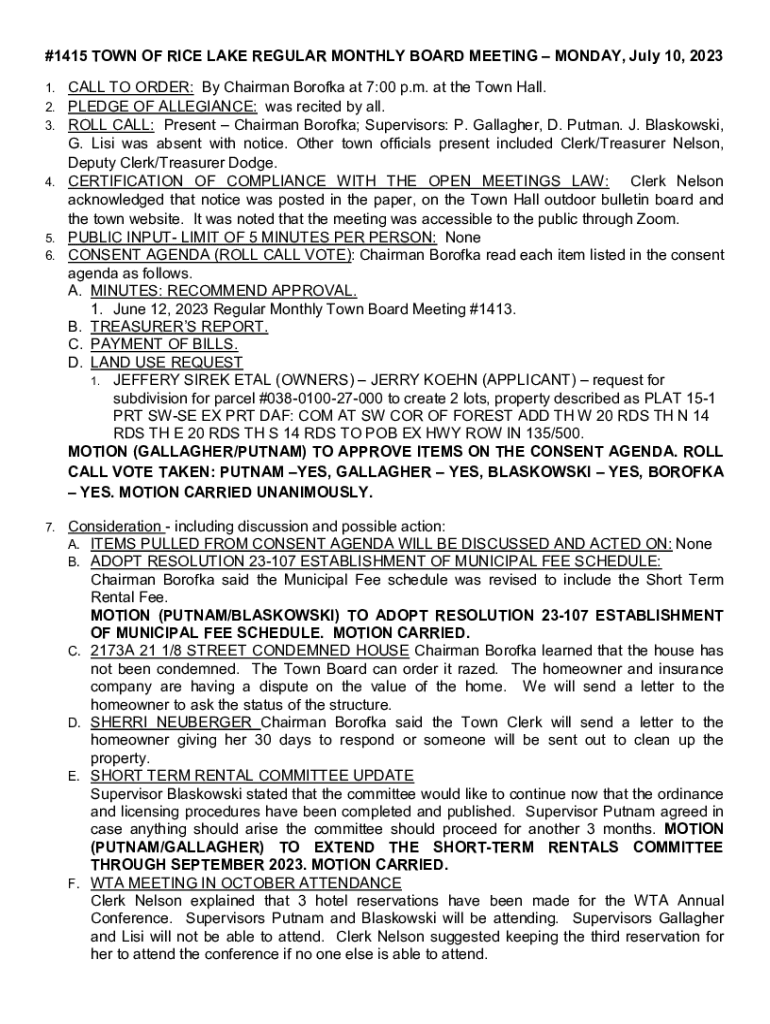 #1415 TOWN OF RICE LAKE REGULAR MONTHLY BOARD MEETING – MONDAY, July 10, 2023

1. CALL TO ORDER: By Chairman Borofka at 7:00 p.m. at the Town Hall.
2. PLEDGE OF ALLEGIANCE: was recited by all.
3. ROLL CALL: Present – Chairman Borofka; Supervisors: P. Gallagher, D. Putman. J. Blaskowski, G. Lisi was absent with notice. Other town officials present included Clerk/Treasurer Nelson, Deputy Clerk/Treasurer Dodge.
4. CERTIFICATION OF COMPLIANCE WITH THE OPEN MEETINGS LAW: Clerk Nelson acknowledged that notice was posted in the paper, on the Town Hall outdoor bulletin board and the town website. It was noted that the meeting was accessible to the public through Zoom.
5. PUBLIC INPUT- LIMIT OF 5 MINUTES PER PERSON: None
6. CONSENT AGENDA (ROLL CALL VOTE): Chairman Borofka read each item listed in the consent agenda as follows.
A. MINUTES: RECOMMEND APPROVAL.
1. June 12, 2023 Regular Monthly Town Board Meeting #1413.
B. TREASURER'S REPORT.
C. PAYMENT OF BILLS.
D. LAND USE REQUEST
1. JEFFERY SIREK ETAL (OWNERS) – JERRY KOEHN (APPLICANT) – request for subdivision for parcel #038-0100-27-000 to create 2 lots, property described as PLAT 15-1 PRT SW-SE EX PRT DAF: COM AT SW COR OF FOREST ADD TH W 20 RDS TH N 14 RDS TH E 20 RDS TH S 14 RDS TO POB EX HWY ROW IN 135/500.
MOTION (GALLAGHER/PUTNAM) TO APPROVE ITEMS ON THE CONSENT AGENDA. ROLL CALL VOTE TAKEN: PUTNAM –YES, GALLAGHER – YES, BLASKOWSKI – YES, BOROFKA – YES. MOTION CARRIED UNANIMOUSLY.

7. Consideration - including discussion and possible action:
A. ITEMS PULLED FROM CONSENT AGENDA WILL BE DISCUSSED AND ACTED ON: None
B. ADOPT RESOLUTION 23-107 ESTABLISHMENT OF MUNICIPAL FEE SCHEDULE: Chairman Borofka said the Municipal Fee schedule was revised to include the Short Term Rental Fee.
MOTION (PUTNAM/BLASKOWSKI) TO ADOPT RESOLUTION 23-107 ESTABLISHMENT OF MUNICIPAL FEE SCHEDULE. MOTION CARRIED.
C. 2173A 21 1/8 STREET CONDEMNED HOUSE Chairman Borofka learned that the house has not been condemned. The Town Board can order it razed. The homeowner and insurance company are having a dispute on the value of the home. We will send a letter to the homeowner to ask the status of the structure.
D. SHERRI NEUBERGER Chairman Borofka said the Town Clerk will send a letter to the homeowner giving her 30 days to respond or someone will be sent out to clean up the property.
E. SHORT TERM RENTAL COMMITTEE UPDATE
Supervisor Blaskowski stated that the committee would like to continue now that the ordinance and licensing procedures have been completed and published. Supervisor Putnam agreed in case anything should arise the committee should proceed for another 3 months. MOTION (PUTNAM/GALLAGHER) TO EXTEND THE SHORT-TERM RENTALS COMMITTEE THROUGH SEPTEMBER 2023. MOTION CARRIED.
F. WTA MEETING IN OCTOBER ATTENDANCE
Clerk Nelson explained that 3 hotel reservations have been made for the WTA Annual Conference. Supervisors Putnam and Blaskowski will be attending. Supervisors Gallagher and Lisi will not be able to attend. Clerk Nelson suggested keeping the third reservation for her to attend the conference if no one else is able to attend.